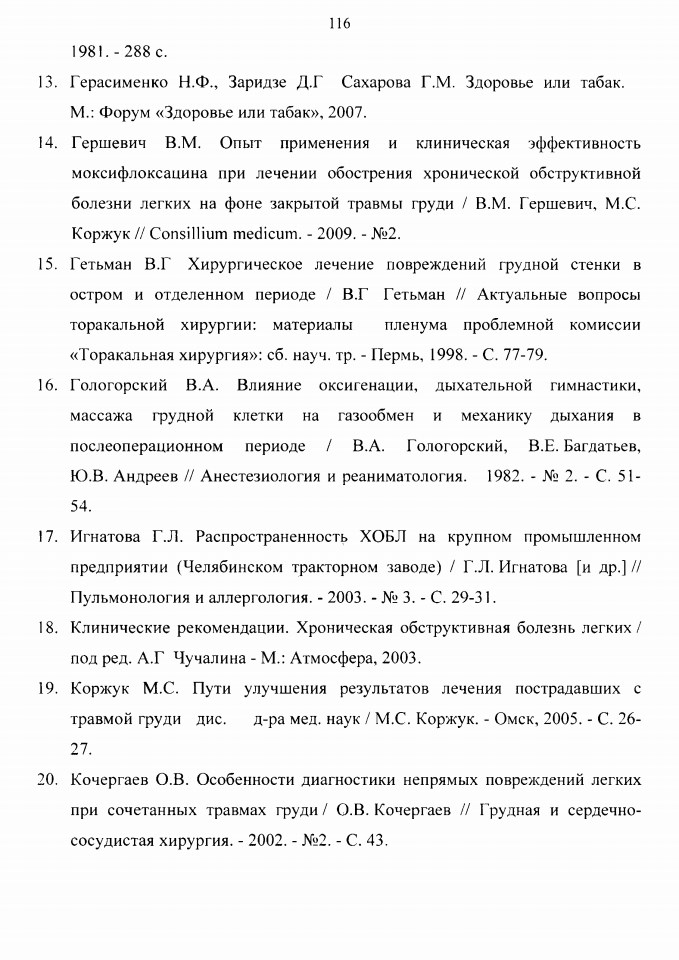 116

1981. - 288 с.

13. Герасименко Н.Ф., Заридзе Д.Г Сахарова Г.М. Здоровье или табак. М.: Форум «Здоровье или табак», 2007.

14. Гершевич В.М. Опыт применения и клиническая эффективность моксифлоксацина при лечении обострения хронической обструктивной болезни легких на фоне закрытой травмы груди / В.М. Гершевич, М.С. Коржук // Consillium medicum. - 2009. - №2.

15. Гетьман В.Г Хирургическое лечение повреждений грудной стенки в остром и отделенном периоде / В.Г Гетьман // Актуальные вопросы торакальной хирургии: материалы пленума проблемной комиссии «Торакальная хирургия»: сб. науч. тр. - Пермь, 1998. - С. 77-79.

16. Гологорский В.А. Влияние оксигенации, дыхательной гимнастики, массажа грудной клетки на газообмен и механику дыхания в послеоперационном периоде / В.А. Гологорский, В.Е. Багдатьев, Ю.В. Андреев // Анестезиология и реаниматология. 1982. - № 2. - С. 51-54.

17. Игнатова Г.Л. Распространенность ХОБЛ на крупном промышленном предприятии (Челябинском тракторном заводе) / Г.Л. Игнатова [и др.] // Пульмонология и аллергология. - 2003. - № 3. - С. 29-31.

18. Клинические рекомендации. Хроническая обструктивная болезнь легких / под ред. А.Г Чучалина - М.: Атмосфера, 2003.

19. Коржук М.С. Пути улучшения результатов лечения пострадавших с травмой груди дис. д-ра мед. наук / М.С. Коржук. - Омск, 2005. - С. 26-27.

20. Кочергаев О.В. Особенности диагностики непрямых повреждений легких при сочетанных травмах груди / О.В. Кочергаев // Грудная и сердечно-сосудистая хирургия. - 2002. - №2. - С. 43.